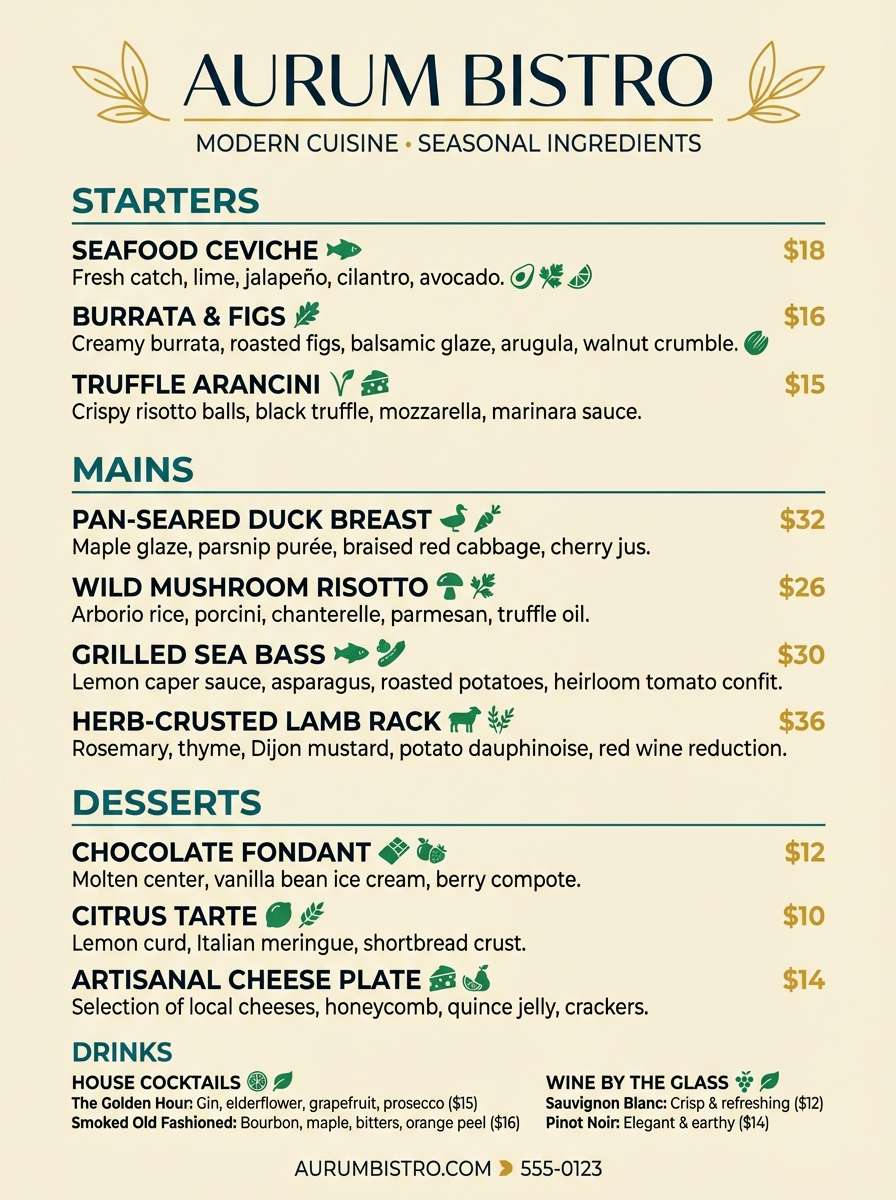 AURUM BISTRO
MODERN CUISINE • SEASONAL INGREDIENTS

STARTERS

SEAFOOD CEVICHE $18
Fresh catch, lime, jalapeño, cilantro, avocado.

BURRATA & FIGS $16
Creamy burrata, roasted figs, balsamic glaze, arugula, walnut crumble.

TRUFFLE ARANCINI $15
Crispy risotto balls, black truffle, mozzarella, marinara sauce.

MAINS

PAN-SEARED DUCK BREAST $32
Maple glaze, parsnip purée, braised red cabbage, cherry jus.

WILD MUSHROOM RISOTTO $26
Arborio rice, porcini, chanterelle, parmesan, truffle oil.

GRILLED SEA BASS $30
Lemon caper sauce, asparagus, roasted potatoes, heirloom tomato confit.

HERB-CRUSTED LAMB RACK $36
Rosemary, thyme, Dijon mustard, potato dauphinoise, red wine reduction.

DESSERTS

CHOCOLATE FONDANT $12
Molten center, vanilla bean ice cream, berry compote.

CITRUS TARTE $10
Lemon curd, Italian meringue, shortbread crust.

ARTISANAL CHEESE PLATE $14
Selection of local cheeses, honeycomb, quince jelly, crackers.

DRINKS

HOUSE COCKTAILS
The Golden Hour: Gin, elderflower, grapefruit, prosecco ($15)
Smoked Old Fashioned: Bourbon, maple, bitters, orange peel ($16)

WINE BY THE GLASS
Sauvignon Blanc: Crisp & refreshing ($12)
Pinot Noir: Elegant & earthy ($14)

AURUMBISTRO.COM 555-0123